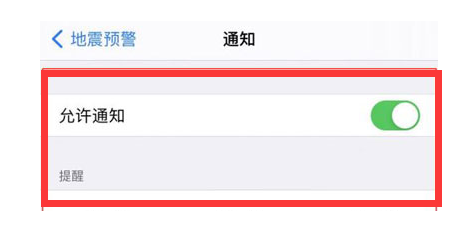 地震预警
通知

允许通知

提醒